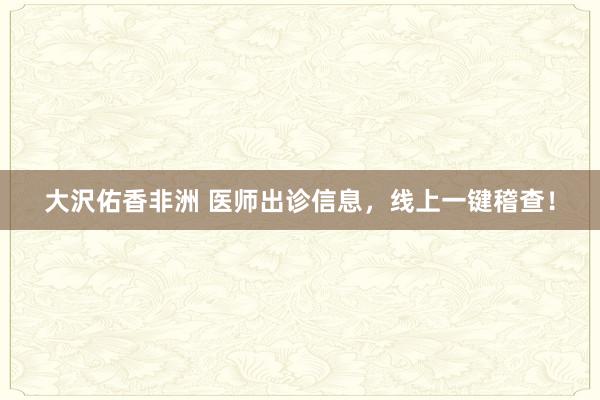 大沢佑香非洲 医师出诊信息，线上一键稽查！